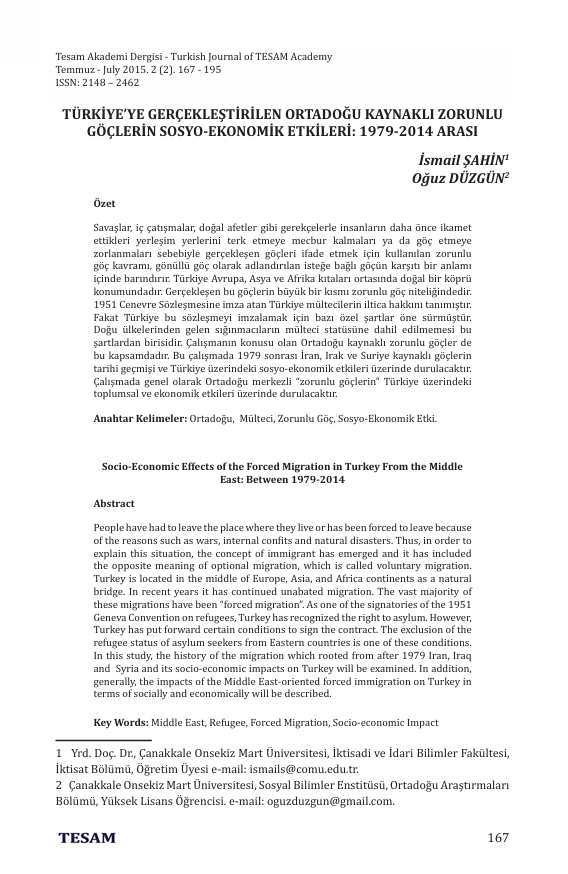 Tesam Akademi Dergisi - Turkish Journal of TESAM Academy
Temmuz - July 2015. 2 (2). 167 - 195
ISSN: 2148 – 2462

TÜRKİYE'YE GERÇEKLEŞTİRİLEN ORTADOĞU KAYNAKLI ZORUNLU GÖÇLERİN SOSYO-EKONOMİK ETKİLERİ: 1979-2014 ARASI

İsmail ŞAHİN$^1$
Oğuz DÜZGÜN$^2$

Özet

Savaşlar, iç çatışmalar, doğal afetler gibi gerekçelerle insanların daha önce ikamet ettikleri yerleşim yerlerini terk etmeye mecbur kalmaları ya da göç etmeye zorlanmaları sebebiyle gerçekleşen göçleri ifade etmek için kullanılan zorunlu göç kavramı, gönüllü göç olarak adlandırılan isteğe bağlı göçün karşıtı bir anlamı içinde barındırır. Türkiye Avrupa, Asya ve Afrika kıtaları ortasında doğal bir köprü konumundadır. Gerçekleşen bu göçlerin büyük bir kısmı zorunlu göç niteliğindedir. 1951 Cenevre Sözleşmesine imza atan Türkiye mültecilerin iltica hakkını tanımıştır. Fakat Türkiye bu sözleşmeyi imzalamak için bazı özel şartlar öne sürmüştür. Doğu ülkelerinden gelen sığınmacıların mülteci statüsüne dahil edilmemesi bu şartlardan birisidir. Çalışmanın konusu olan Ortadoğu kaynaklı zorunlu göçler de bu kapsamdadır. Bu çalışmada 1979 sonrası İran, Irak ve Suriye kaynaklı göçlerin tarihi geçmişi ve Türkiye üzerindeki sosyo-ekonomik etkileri üzerinde durulacaktır. Çalışmada genel olarak Ortadoğu merkezli "zorunlu göçlerin" Türkiye üzerindeki toplumsal ve ekonomik etkileri üzerinde durulacaktır.

Anahtar Kelimeler: Ortadoğu, Mülteci, Zorunlu Göç, Sosyo-Ekonomik Etki.

Socio-Economic Effects of the Forced Migration in Turkey From the Middle East: Between 1979-2014

Abstract

People have had to leave the place where they live or has been forced to leave because of the reasons such as wars, internal confits and natural disasters. Thus, in order to explain this situation, the concept of immigrant has emerged and it has included the opposite meaning of optional migration, which is called voluntary migration. Turkey is located in the middle of Europe, Asia, and Africa continents as a natural bridge. In recent years it has continued unabated migration. The vast majority of these migrations have been "forced migration". As one of the signatories of the 1951 Geneva Convention on refugees, Turkey has recognized the right to asylum. However, Turkey has put forward certain conditions to sign the contract. The exclusion of the refugee status of asylum seekers from Eastern countries is one of these conditions. In this study, the history of the migration which rooted from after 1979 Iran, Iraq and Syria and its socio-economic impacts on Turkey will be examined. In addition, generally, the impacts of the Middle East-oriented forced immigration on Turkey in terms of socially and economically will be described.

Key Words: Middle East, Refugee, Forced Migration, Socio-economic Impact

1 Yrd. Doç. Dr., Çanakkale Onsekiz Mart Üniversitesi, İktisadi ve İdari Bilimler Fakültesi, İktisat Bölümü, Öğretim Üyesi e-mail: ismails@comu.edu.tr.
2 Çanakkale Onsekiz Mart Üniversitesi, Sosyal Bilimler Enstitüsü, Ortadoğu Araştırmaları Bölümü, Yüksek Lisans Öğrencisi. e-mail: oguzduzgun@gmail.com.

TESAM 167